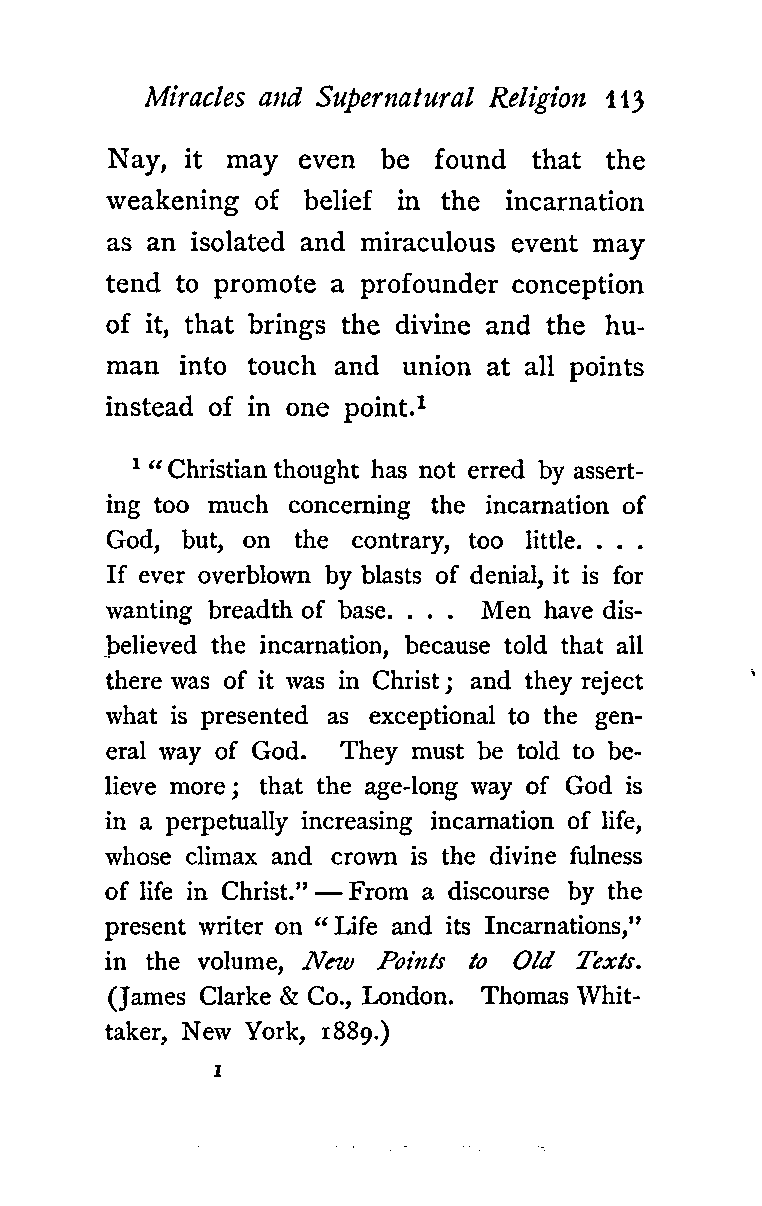 Miracles and Supernatural Religion 113

Nay, it may even be found that the weakening of belief in the incarnation as an isolated and miraculous event may tend to promote a profounder conception of it, that brings the divine and the human into touch and union at all points instead of in one point.$^1$

$^1$ "Christian thought has not erred by asserting too much concerning the incarnation of God, but, on the contrary, too little. . . . If ever overblown by blasts of denial, it is for wanting breadth of base. . . . Men have disbelieved the incarnation, because told that all there was of it was in Christ; and they reject what is presented as exceptional to the general way of God. They must be told to believe more; that the age-long way of God is in a perpetually increasing incarnation of life, whose climax and crown is the divine fulness of life in Christ." — From a discourse by the present writer on "Life and its Incarnations," in the volume, New Points to Old Texts. (James Clarke & Co., London. Thomas Whittaker, New York, 1889.)

I